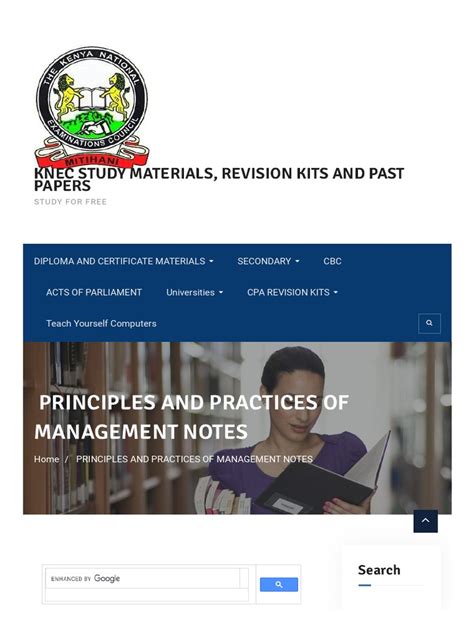 THE KENYA NATIONAL EXAMINATIONS COUNCIL
MITIHANI

KNEC STUDY MATERIALS, REVISION KITS AND PAST PAPERS
STUDY FOR FREE

DIPLOMA AND CERTIFICATE MATERIALS SECONDARY CBC
ACTS OF PARLIAMENT Universities CPA REVISION KITS
Teach Yourself Computers

PRINCIPLES AND PRACTICES OF MANAGEMENT NOTES

Home / PRINCIPLES AND PRACTICES OF MANAGEMENT NOTES

ENHANCED BY Google

Search